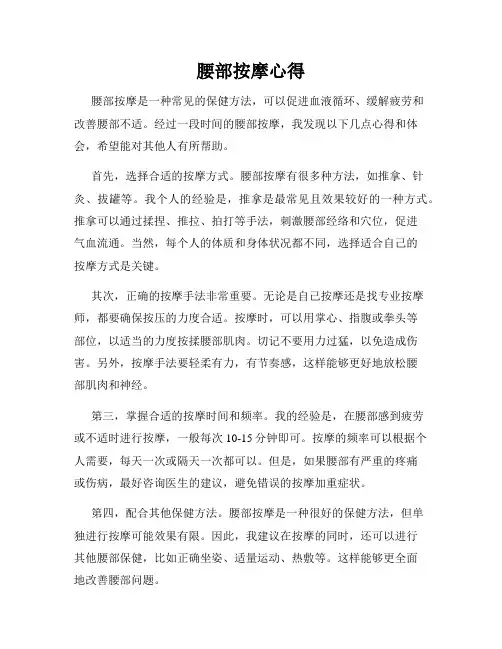 腰部按摩心得

腰部按摩是一种常见的保健方法，可以促进血液循环、缓解疲劳和改善腰部不适。经过一段时间的腰部按摩，我发现以下几点心得和体会，希望能对其他人有所帮助。

首先，选择合适的按摩方式。腰部按摩有很多种方法，如推拿、针灸、拔罐等。我个人的经验是，推拿是最常见且效果较好的一种方式。推拿可以通过揉捏、推拉、拍打等手法，刺激腰部经络和穴位，促进气血流通。当然，每个人的体质和身体状况都不同，选择适合自己的按摩方式是关键。

其次，正确的按摩手法非常重要。无论是自己按摩还是找专业按摩师，都要确保按压的力度合适。按摩时，可以用掌心、指腹或拳头等部位，以适当的力度按揉腰部肌肉。切记不要用力过猛，以免造成伤害。另外，按摩手法要轻柔有力，有节奏感，这样能够更好地放松腰部肌肉和神经。

第三，掌握合适的按摩时间和频率。我的经验是，在腰部感到疲劳或不适时进行按摩，一般每次 10-15 分钟即可。按摩的频率可以根据个人需要，每天一次或隔天一次都可以。但是，如果腰部有严重的疼痛或伤病，最好咨询医生的建议，避免错误的按摩加重症状。

第四，配合其他保健方法。腰部按摩是一种很好的保健方法，但单独进行按摩可能效果有限。因此，我建议在按摩的同时，还可以进行其他腰部保健，比如正确坐姿、适量运动、热敷等。这样能够更全面地改善腰部问题。